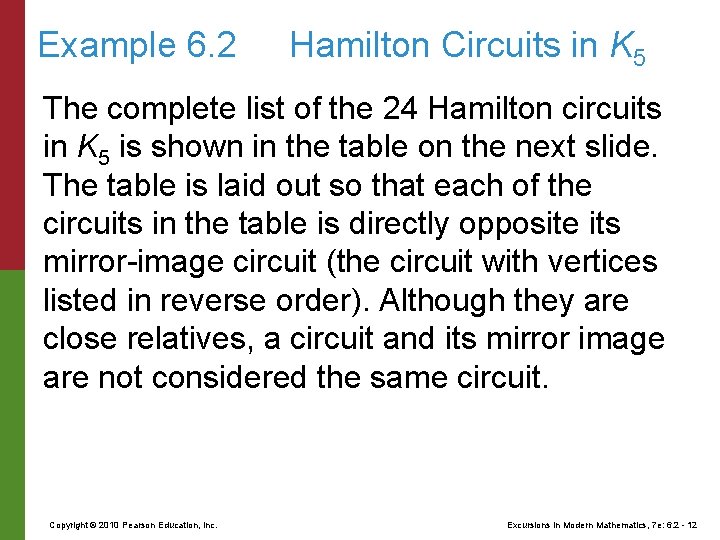 Example 6.2 Hamilton Circuits in $K_5$

The complete list of the 24 Hamilton circuits in $K_5$ is shown in the table on the next slide. The table is laid out so that each of the circuits in the table is directly opposite its mirror-image circuit (the circuit with vertices listed in reverse order). Although they are close relatives, a circuit and its mirror image are not considered the same circuit.

Copyright © 2010 Pearson Education, Inc.

Excursions in Modern Mathematics, 7e: 6.2 - 12